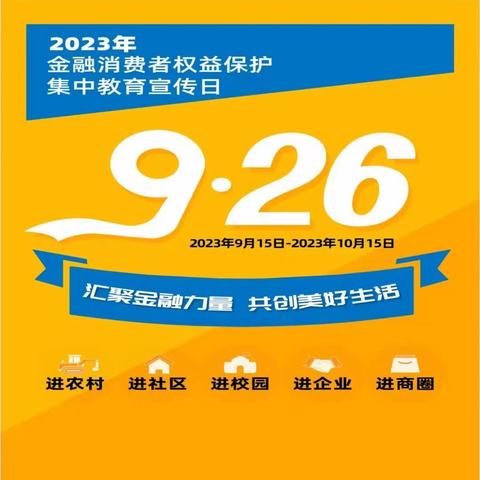 2023年
金融消费者权益保护
集中教育宣传日

9·26

2023年9月15日-2023年10月15日

汇聚金融力量 共创美好生活

进农村 进社区 进校园 进企业 进商圈